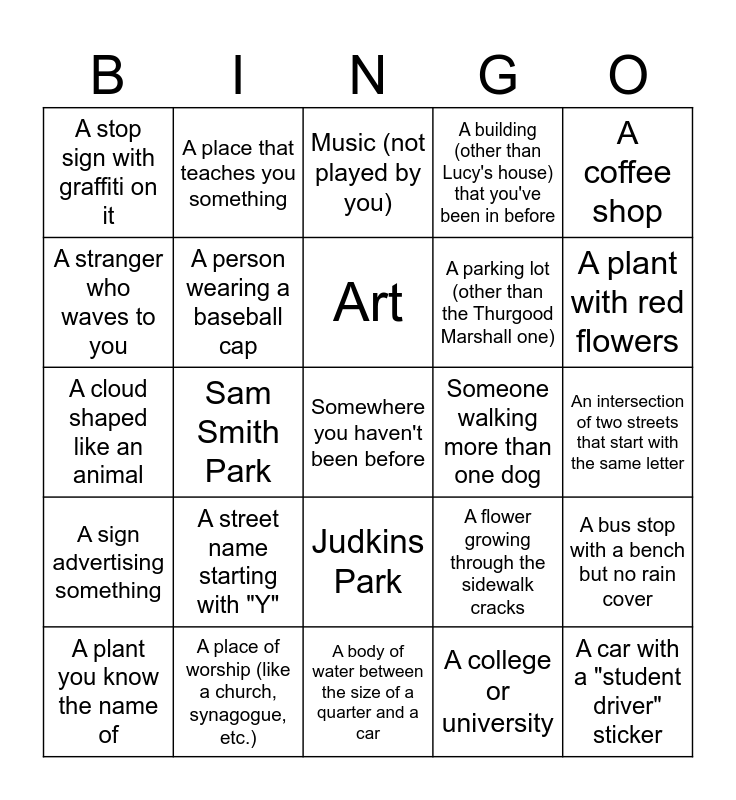 | B | I | N | G | O |
|---|---|---|---|---|
| A stop sign with graffiti on it | A place that teaches you something | Music (not played by you) | A building (other than Lucy's house) that you've been in before | A coffee shop |
| A stranger who waves to you | A person wearing a baseball cap | Art | A parking lot (other than the Thurgood Marshall one) | A plant with red flowers |
| A cloud shaped like an animal | Sam Smith Park | Somewhere you haven't been before | Someone walking more than one dog | An intersection of two streets that start with the same letter |
| A sign advertising something | A street name starting with "Y" | Judkins Park | A flower growing through the sidewalk cracks | A bus stop with a bench but no rain cover |
| A plant you know the name of | A place of worship (like a church, synagogue, etc.) | A body of water between the size of a quarter and a car | A college or university | A car with a "student driver" sticker |